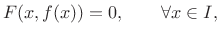 $F(x, f(x)) = 0, \qquad \forall x \in I,$